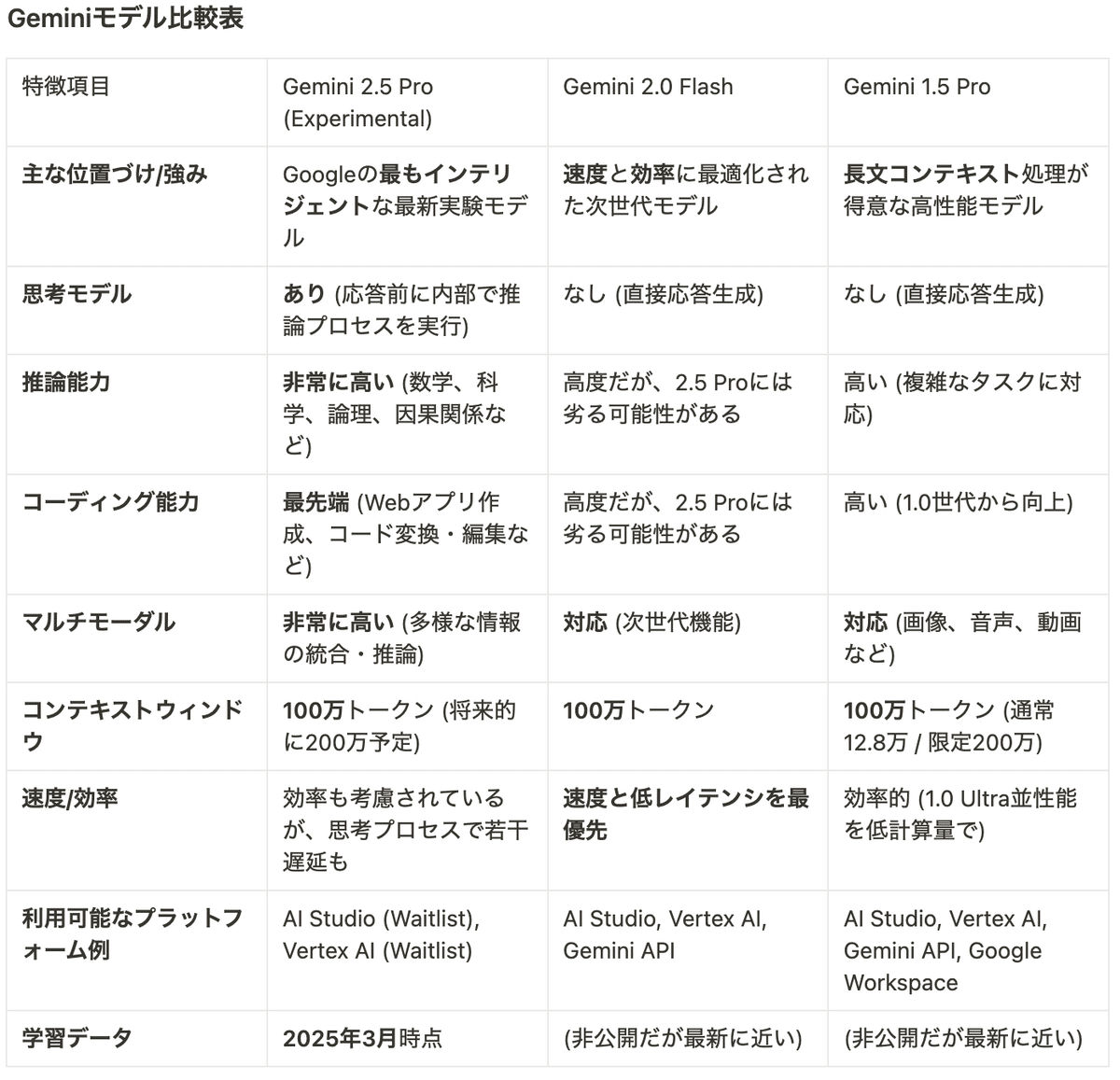 Geminiモデル比較表

| 特徴項目 | Gemini 2.5 Pro (Experimental) | Gemini 2.0 Flash | Gemini 1.5 Pro |
|---|---|---|---|
| 主な位置づけ/強み | Googleの最もインテリジェントな最新実験モデル | 速度と効率に最適化された次世代モデル | 長文コンテキスト処理が得意な高性能モデル |
| 思考モデル | あり (応答前に内部で推論プロセスを実行) | なし (直接応答生成) | なし (直接応答生成) |
| 推論能力 | 非常に高い (数学、科学、論理、因果関係など) | 高度だが、2.5 Proには劣る可能性がある | 高い (複雑なタスクに対応) |
| コーディング能力 | 最先端 (Webアプリ作成、コード変換・編集など) | 高度だが、2.5 Proには劣る可能性がある | 高い (1.0世代から向上) |
| マルチモーダル | 非常に高い (多様な情報の統合・推論) | 対応 (次世代機能) | 対応 (画像、音声、動画など) |
| コンテキストウィンドウ | 100万トークン (将来的に200万予定) | 100万トークン | 100万トークン (通常12.8万 / 限定200万) |
| 速度/効率 | 効率も考慮されているが、思考プロセスで若干遅延も | 速度と低レイテンシを最優先 | 効率的 (1.0 Ultra並性能を低計算量で) |
| 利用可能なプラットフォーム例 | AI Studio (Waitlist), Vertex AI (Waitlist) | AI Studio, Vertex AI, Gemini API | AI Studio, Vertex AI, Gemini API, Google Workspace |
| 学習データ | 2025年3月時点 | (非公開だが最新に近い) | (非公開だが最新に近い) |